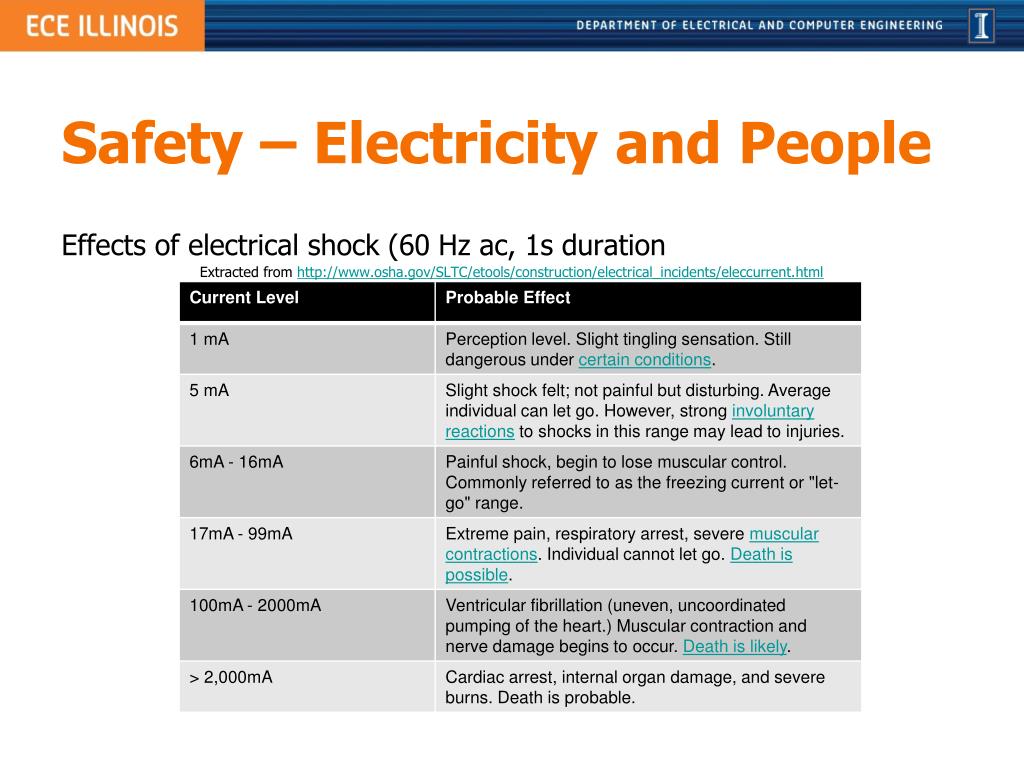 ECE ILLINOIS

DEPARTMENT OF ELECTRICAL AND COMPUTER ENGINEERING

I

Safety – Electricity and People

Effects of electrical shock (60 Hz ac, 1s duration

Extracted from http://www.osha.gov/SLTC/etools/construction/electrical_incidents/eleccurrent.html

| Current Level | Probable Effect |
|---|---|
| 1 mA | Perception level. Slight tingling sensation. Still dangerous under certain conditions. |
| 5 mA | Slight shock felt; not painful but disturbing. Average individual can let go. However, strong involuntary reactions to shocks in this range may lead to injuries. |
| 6mA - 16mA | Painful shock, begin to lose muscular control. Commonly referred to as the freezing current or "let-go" range. |
| 17mA - 99mA | Extreme pain, respiratory arrest, severe muscular contractions. Individual cannot let go. Death is possible. |
| 100mA - 2000mA | Ventricular fibrillation (uneven, uncoordinated pumping of the heart.) Muscular contraction and nerve damage begins to occur. Death is likely. |
| > 2,000mA | Cardiac arrest, internal organ damage, and severe burns. Death is probable. |